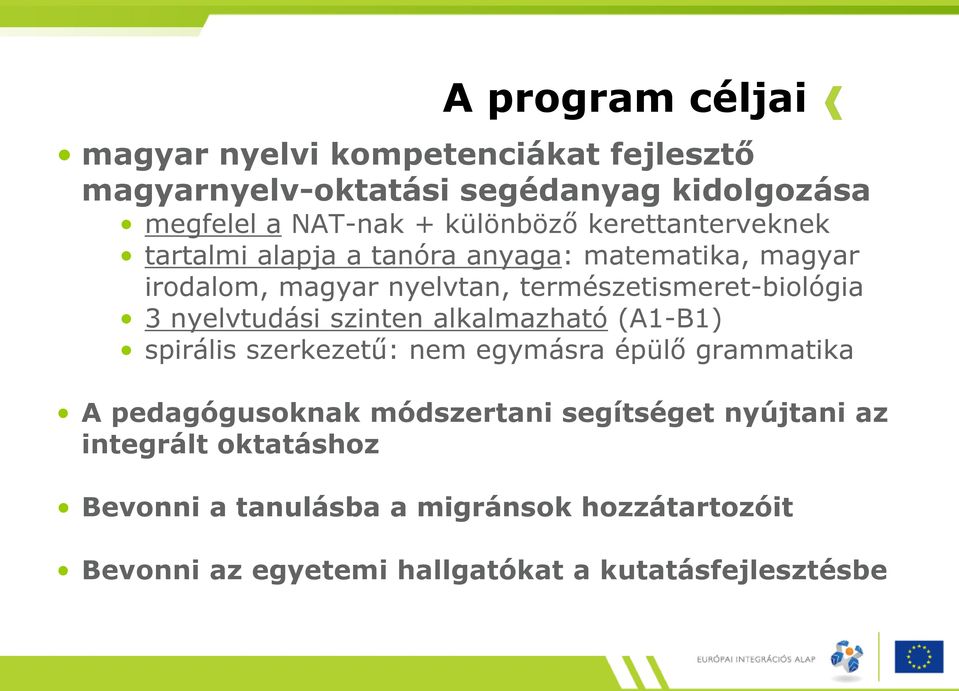 A program céljai

• magyar nyelvi kompetenciákat fejlesztő magyarnyelv-oktatási segédanyag kidolgozása
  • megfelel a NAT-nak + különböző kerettanterveknek
  • tartalmi alapja a tanóra anyaga: matematika, magyar irodalom, magyar nyelvtan, természetismeret-biológia
  • 3 nyelvtudási szinten alkalmazható (A1-B1)
  • spirális szerkezetű: nem egymásra épülő grammatika

• A pedagógusoknak módszertani segítséget nyújtani az integrált oktatáshoz

• Bevonni a tanulásba a migránsok hozzátartozóit

• Bevonni az egyetemi hallgatókat a kutatásfejlesztésbe

EURÓPAI INTEGRÁCIÓS ALAP